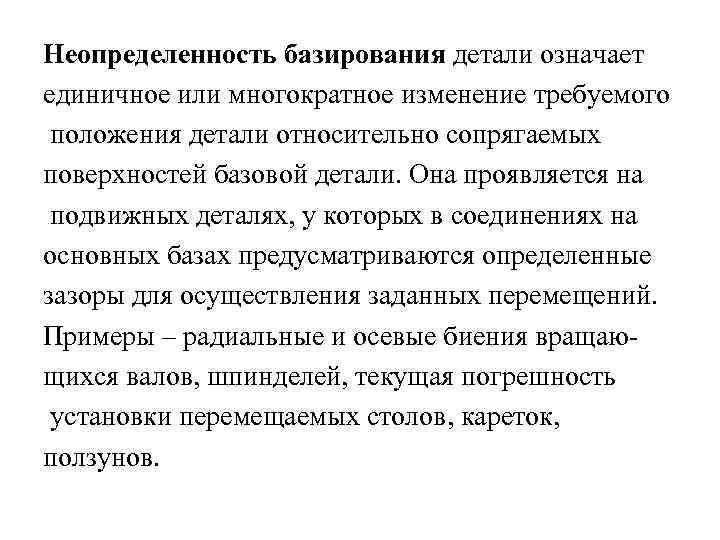 Неопределенность базирования детали означает единичное или многократное изменение требуемого положения детали относительно сопрягаемых поверхностей базовой детали. Она проявляется на подвижных деталях, у которых в соединениях на основных базах предусматриваются определенные зазоры для осуществления заданных перемещений. Примеры – радиальные и осевые биения вращающихся валов, шпинделей, текущая погрешность установки перемещаемых столов, кареток, ползунов.